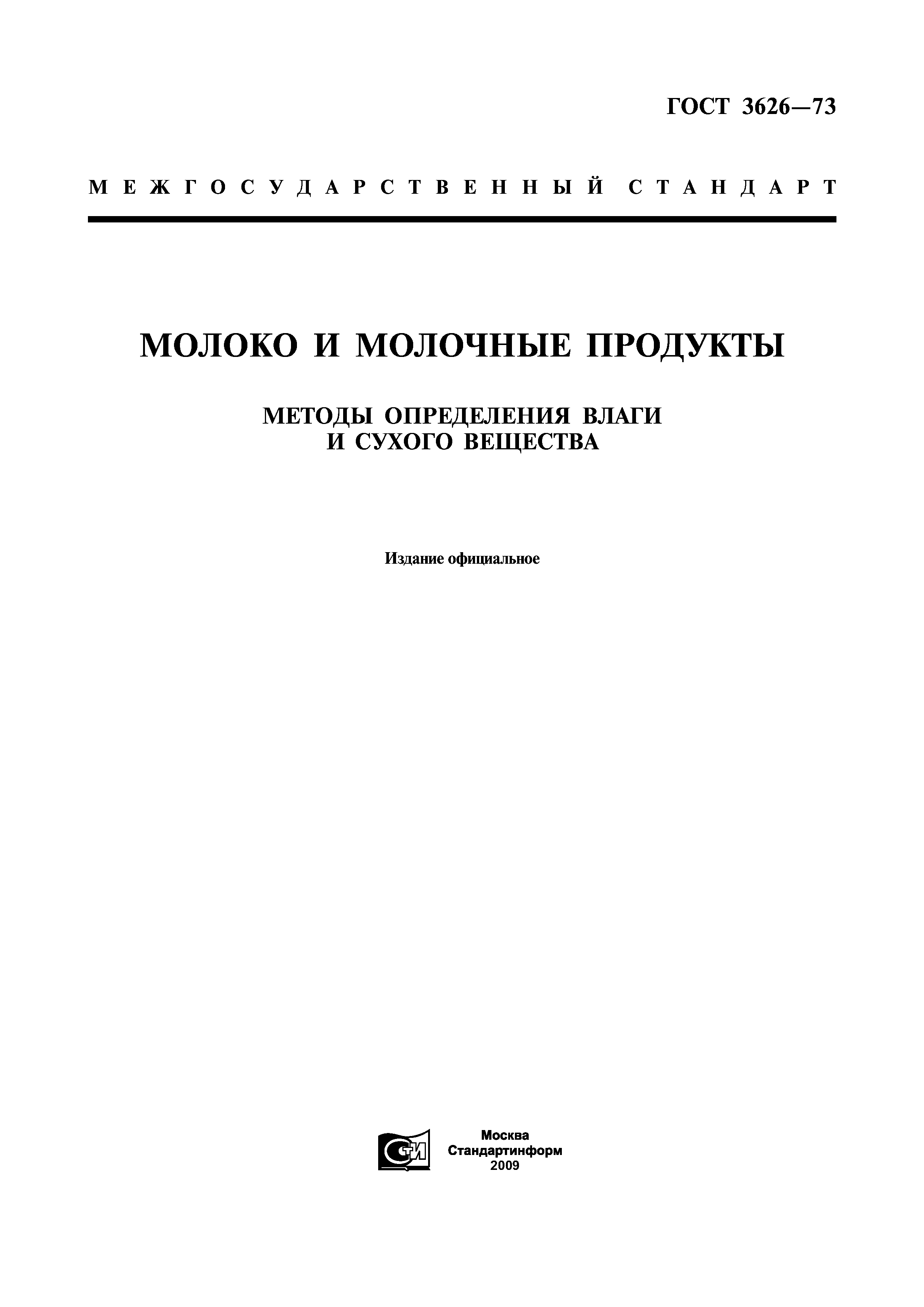 ГОСТ 3626—73

МЕЖГОСУДАРСТВЕННЫЙ СТАНДАРТ

МОЛОКО И МОЛОЧНЫЕ ПРОДУКТЫ

МЕТОДЫ ОПРЕДЕЛЕНИЯ ВЛАГИ
И СУХОГО ВЕЩЕСТВА

Издание официальное

Москва
Стандартинформ
2009